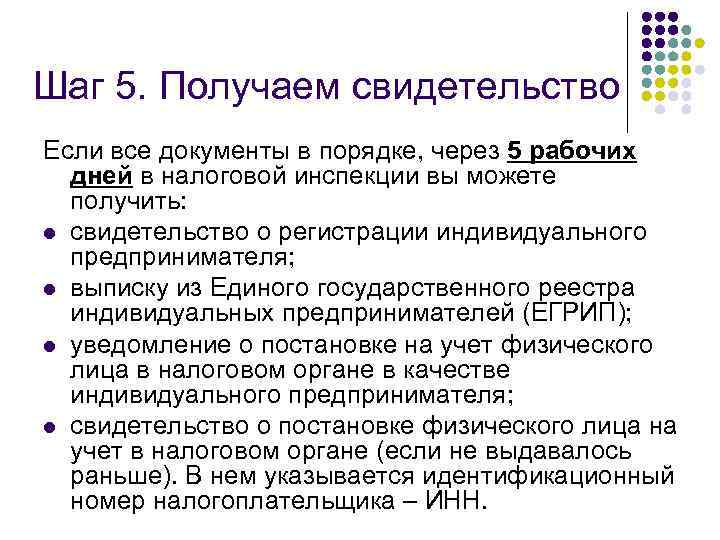 Шаг 5. Получаем свидетельство

Если все документы в порядке, через 5 рабочих дней в налоговой инспекции вы можете получить:

- свидетельство о регистрации индивидуального предпринимателя;
- выписку из Единого государственного реестра индивидуальных предпринимателей (ЕГРИП);
- уведомление о постановке на учет физического лица в налоговом органе в качестве индивидуального предпринимателя;
- свидетельство о постановке физического лица на учет в налоговом органе (если не выдавалось раньше). В нем указывается идентификационный номер налогоплательщика – ИНН.